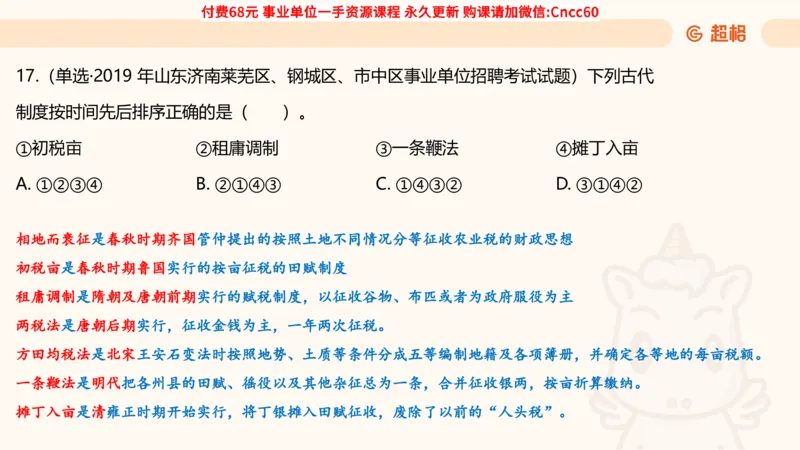 付费68元 事业单位一手资源课程 永久更新 购课请加微信:Cncc60

超格

17.（单选·2019 年山东济南莱芜区、钢城区、市中区事业单位招聘考试试题）下列古代制度按时间先后排序正确的是（　　）。

①初税亩　②租庸调制　③一条鞭法　④摊丁入亩

A. ①②③④　B. ②①④③　C. ①④③②　D. ③①④②

相地而衰征是春秋时期齐国管仲提出的按照土地不同情况分等征收农业税的财政思想

初税亩是春秋时期鲁国实行的按亩征税的田赋制度

租庸调制是隋朝及唐朝前期实行的赋税制度，以征收谷物、布匹或者为政府服役为主

两税法是唐朝后期实行，征收金钱为主，一年两次征税。

方田均税法是北宋王安石变法时按照地势、土质等条件分成五等编制地籍及各项簿册，并确定各等地的每亩税额。

一条鞭法是明代把各州县的田赋、徭役以及其他杂征总为一条，合并征收银两，按亩折算缴纳。

摊丁入亩是清雍正时期开始实行，将丁银摊入田赋征收，废除了以前的“人头税”。